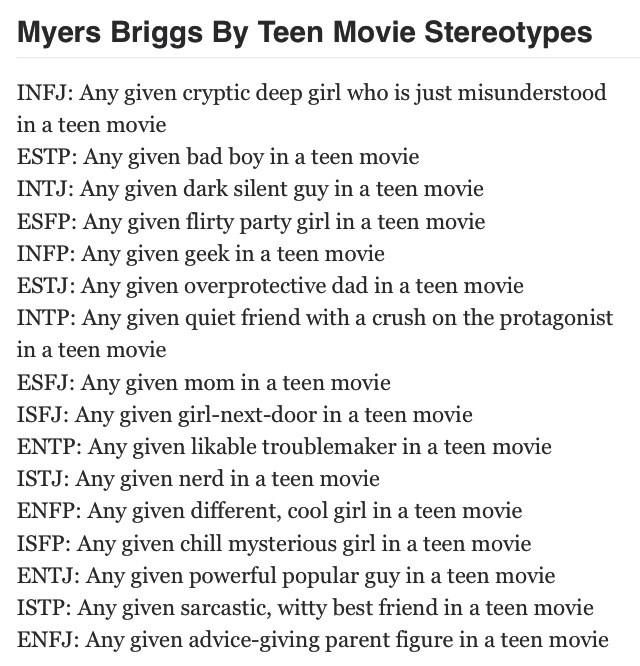 Myers Briggs By Teen Movie Stereotypes

INFJ: Any given cryptic deep girl who is just misunderstood in a teen movie
ESTP: Any given bad boy in a teen movie
INTJ: Any given dark silent guy in a teen movie
ESFP: Any given flirty party girl in a teen movie
INFP: Any given geek in a teen movie
ESTJ: Any given overprotective dad in a teen movie
INTP: Any given quiet friend with a crush on the protagonist in a teen movie
ESFJ: Any given mom in a teen movie
ISFJ: Any given girl-next-door in a teen movie
ENTP: Any given likable troublemaker in a teen movie
ISTJ: Any given nerd in a teen movie
ENFP: Any given different, cool girl in a teen movie
ISFP: Any given chill mysterious girl in a teen movie
ENTJ: Any given powerful popular guy in a teen movie
ISTP: Any given sarcastic, witty best friend in a teen movie
ENFJ: Any given advice-giving parent figure in a teen movie